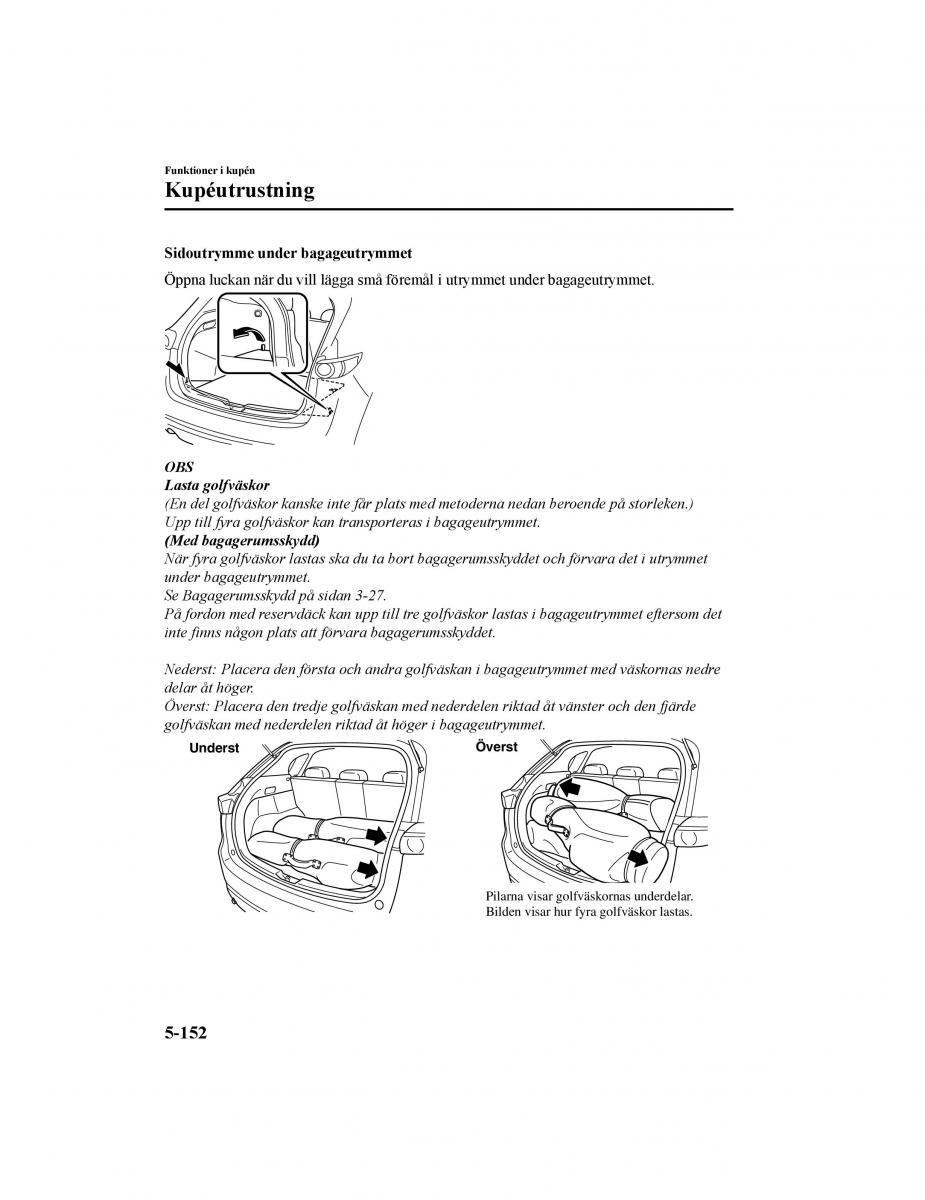 Funktioner i kupén

Kupéutrustning

Sidoutrymme under bagageutrymmet

Öppna luckan när du vill lägga små föremål i utrymmet under bagageutrymmet.

OBS

Lasta golfväskor

(En del golfväskor kanske inte får plats med metoderna nedan beroende på storleken.)
Upp till fyra golfväskor kan transporteras i bagageutrymmet.

(Med bagagerumsskydd)

När fyra golfväskor lastas ska du ta bort bagagerumsskyddet och förvara det i utrymmet under bagageutrymmet.
Se Bagagerumsskydd på sidan 3-27.
På fordon med reservdäck kan upp till tre golfväskor lastas i bagageutrymmet eftersom det inte finns någon plats att förvara bagagerumsskyddet.

Nederst: Placera den första och andra golfväskan i bagageutrymmet med väskornas nedre delar åt höger.
Överst: Placera den tredje golfväskan med nederdelen riktad åt vänster och den fjärde golfväskan med nederdelen riktad åt höger i bagageutrymmet.

Underst

Överst

Pilarna visar golfväskornas underdelar.
Bilden visar hur fyra golfväskor lastas.

5-152